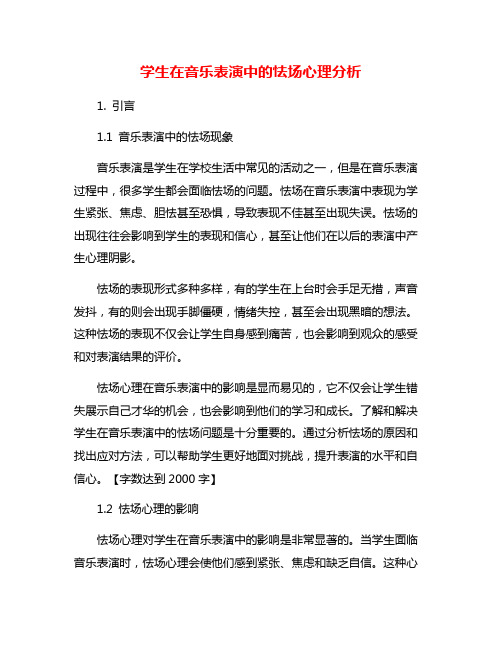 学生在音乐表演中的怯场心理分析

1. 引言

1.1 音乐表演中的怯场现象

音乐表演是学生在学校生活中常见的活动之一，但是在音乐表演过程中，很多学生都会面临怯场的问题。怯场在音乐表演中表现为学生紧张、焦虑、胆怯甚至恐惧，导致表现不佳甚至出现失误。怯场的出现往往会影响到学生的表现和信心，甚至让他们在以后的表演中产生心理阴影。

怯场的表现形式多种多样，有的学生在上台时会手足无措，声音发抖，有的则会出现手脚僵硬，情绪失控，甚至会出现黑暗的想法。这种怯场的表现不仅会让学生自身感到痛苦，也会影响到观众的感受和对表演结果的评价。

怯场心理在音乐表演中的影响是显而易见的，它不仅会让学生错失展示自己才华的机会，也会影响到他们的学习和成长。了解和解决学生在音乐表演中的怯场问题是十分重要的。通过分析怯场的原因和找出应对方法，可以帮助学生更好地面对挑战，提升表演的水平和自信心。【字数达到 2000 字】

1.2 怯场心理的影响

怯场心理对学生在音乐表演中的影响是非常显著的。当学生面临音乐表演时，怯场心理会使他们感到紧张、焦虑和缺乏自信。这种心